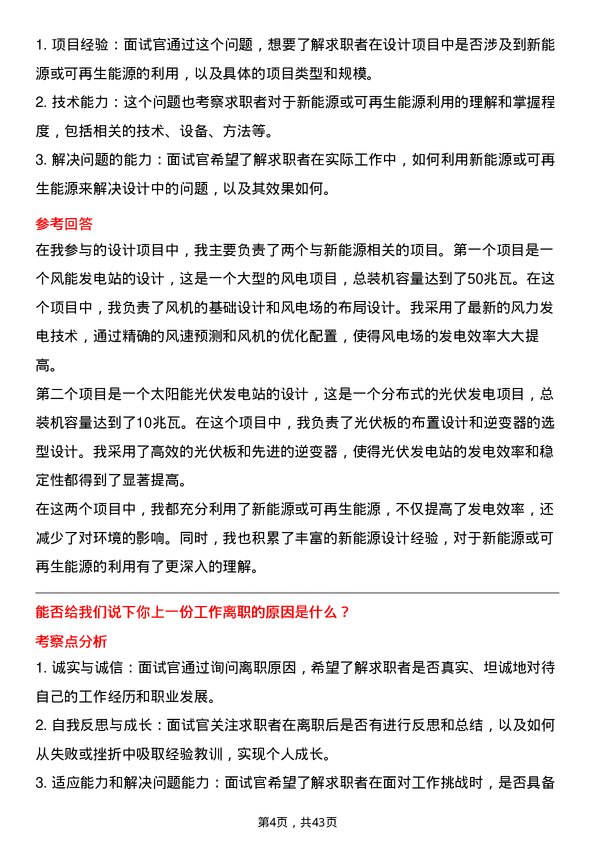 1. 项目经验：面试官通过这个问题，想要了解求职者在设计项目中是否涉及到新能源或可再生能源的利用，以及具体的项目类型和规模。
2. 技术能力：这个问题也考察求职者对于新能源或可再生能源利用的理解和掌握程度，包括相关的技术、设备、方法等。
3. 解决问题的能力：面试官希望了解求职者在实际工作中，如何利用新能源或可再生能源来解决设计中的问题，以及其效果如何。

参考回答
在我参与的设计项目中，我主要负责了两个与新能源相关的项目。第一个项目是一个风能发电站的设计，这是一个大型的风电项目，总装机容量达到了50兆瓦。在这个项目中，我负责了风机的基础设计和风电场的布局设计。我采用了最新的风力发电技术，通过精确的风速预测和风机的优化配置，使得风电场的发电效率大大提高。
第二个项目是一个太阳能光伏发电站的设计，这是一个分布式的光伏发电项目，总装机容量达到了10兆瓦。在这个项目中，我负责了光伏板的布置设计和逆变器的选型设计。我采用了高效的光伏板和先进的逆变器，使得光伏发电站的发电效率和稳定性都得到了显著提高。
在这两个项目中，我都充分利用了新能源或可再生能源，不仅提高了发电效率，还减少了对环境的影响。同时，我也积累了丰富的新能源设计经验，对于新能源或可再生能源的利用有了更深入的理解。

能否给我们说下你上一份工作离职的原因是什么？
考察点分析
1. 诚实与诚信：面试官通过询问离职原因，希望了解求职者是否真实、坦诚地对待自己的工作经历和职业发展。
2. 自我反思与成长：面试官关注求职者在离职后是否有进行反思和总结，以及如何从失败或挫折中吸取经验教训，实现个人成长。
3. 适应能力和解决问题能力：面试官希望了解求职者在面对工作挑战时，是否具备

第4页，共43页